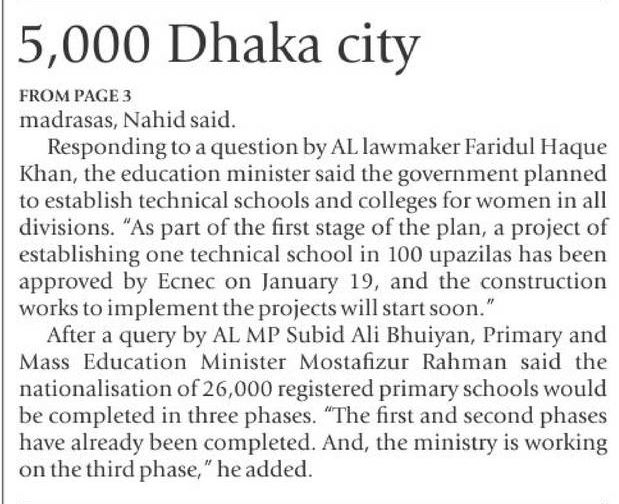 5,000 Dhaka city

FROM PAGE 3

madrasas, Nahid said.

Responding to a question by AL lawmaker Faridul Haque Khan, the education minister said the government planned to establish technical schools and colleges for women in all divisions. "As part of the first stage of the plan, a project of establishing one technical school in 100 upazilas has been approved by Ecnec on January 19, and the construction works to implement the projects will start soon."

After a query by AL MP Subid Ali Bhuiyan, Primary and Mass Education Minister Mostafizur Rahman said the nationalisation of 26,000 registered primary schools would be completed in three phases. "The first and second phases have already been completed. And, the ministry is working on the third phase," he added.